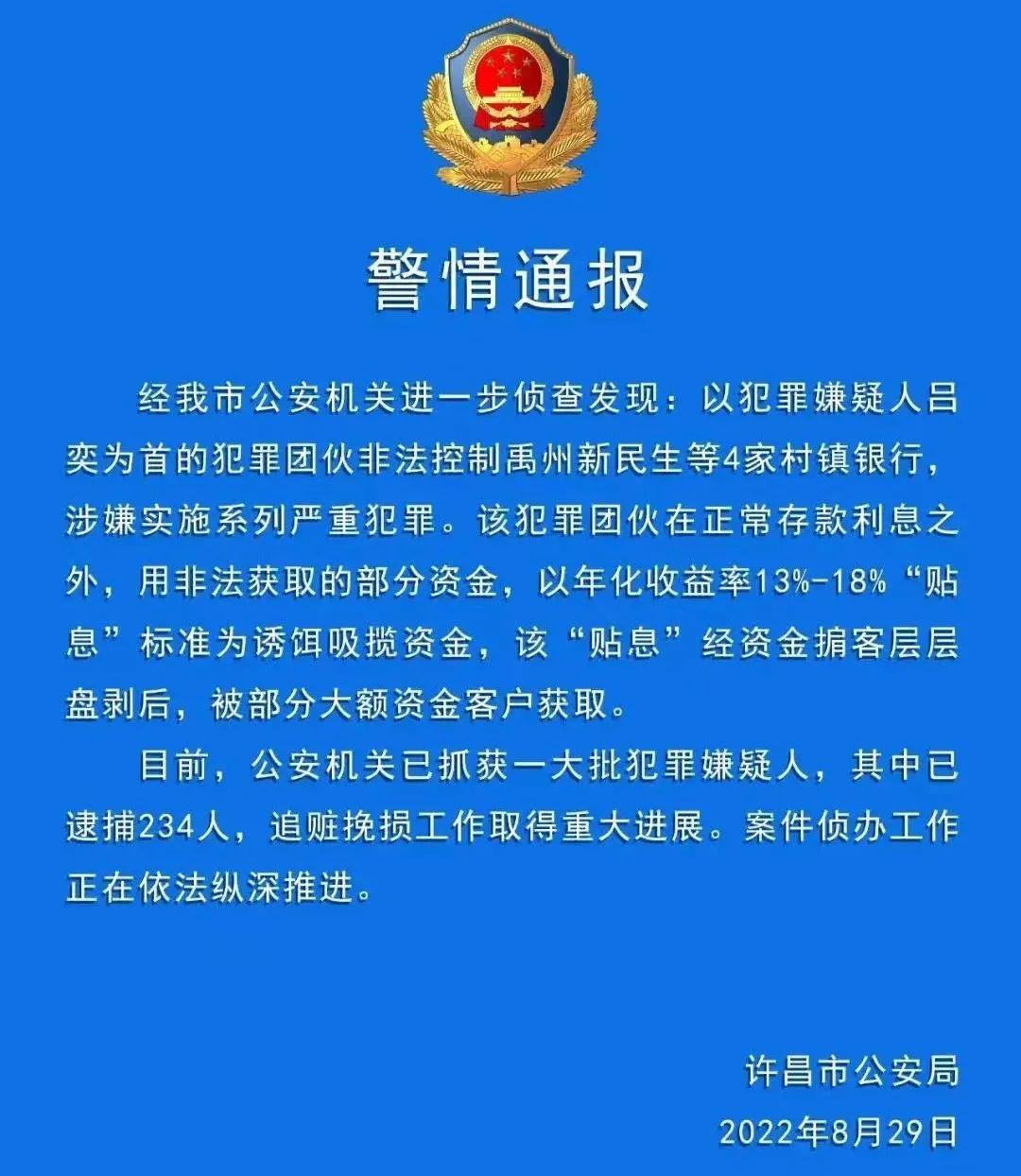 警情通报

经我市公安机关进一步侦查发现：以犯罪嫌疑人吕奕为首的犯罪团伙非法控制禹州新民生等4家村镇银行，涉嫌实施系列严重犯罪。该犯罪团伙在正常存款利息之外，用非法获取的部分资金，以年化收益率13%-18%“贴息”标准为诱饵吸揽资金，该“贴息”经资金掮客层层盘剥后，被部分大额资金客户获取。

目前，公安机关已抓获一大批犯罪嫌疑人，其中已逮捕234人，追赃挽损工作取得重大进展。案件侦办工作正在依法纵深推进。

许昌市公安局
2022年8月29日